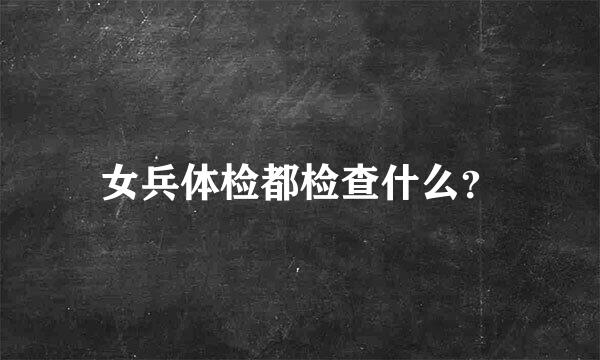 女兵体检都检查什么?